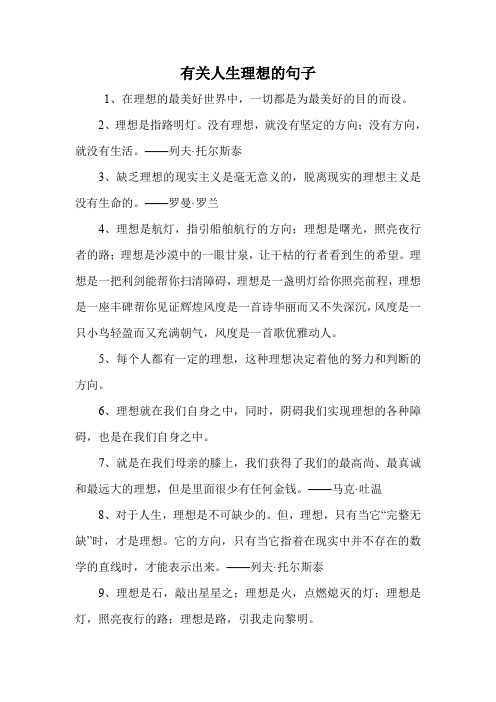 有关人生理想的句子

1、在理想的最美好世界中，一切都是为最美好的目的而设。

2、理想是指路明灯。没有理想，就没有坚定的方向；没有方向，就没有生活。——列夫·托尔斯泰

3、缺乏理想的现实主义是毫无意义的，脱离现实的理想主义是没有生命的。——罗曼·罗兰

4、理想是航灯，指引船舶航行的方向；理想是曙光，照亮夜行者的路；理想是沙漠中的一眼甘泉，让干枯的行者看到生的希望。理想是一把利剑能帮你扫清障碍，理想是一盏明灯给你照亮前程，理想是一座丰碑帮你见证辉煌风度是一首诗华丽而又不失深沉，风度是一只小鸟轻盈而又充满朝气，风度是一首歌优雅动人。

5、每个人都有一定的理想，这种理想决定着他的努力和判断的方向。

6、理想就在我们自身之中，同时，阴碍我们实现理想的各种障碍，也是在我们自身之中。

7、就是在我们母亲的膝上，我们获得了我们的最高尚、最真诚和最远大的理想，但是里面很少有任何金钱。——马克·吐温

8、对于人生，理想是不可缺少的。但，理想，只有当它“完整无缺”时，才是理想。它的方向，只有当它指着在现实中并不存在的数学的直线时，才能表示出来。——列夫·托尔斯泰

9、理想是石，敲出星星之；理想是火，点燃熄灭的灯；理想是灯，照亮夜行的路；理想是路，引我走向黎明。